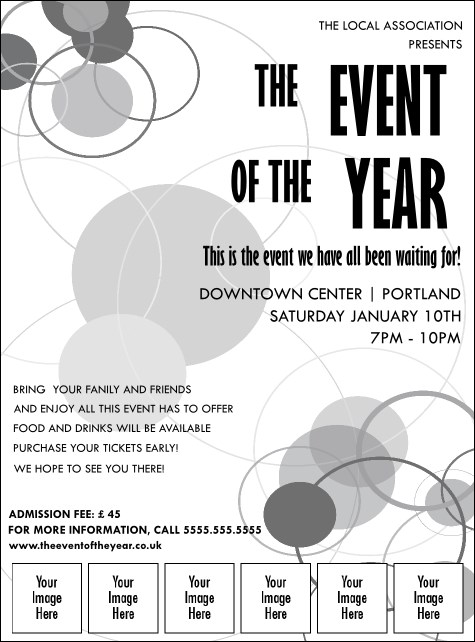 THE LOCAL ASSOCIATION PRESENTS

THE EVENT OF THE YEAR

This is the event we have all been waiting for!

DOWNTOWN CENTER | PORTLAND
SATURDAY JANUARY 10TH
7PM - 10PM

BRING YOUR FANILY AND FRIENDS
AND ENJOY ALL THIS EVENT HAS TO OFFER
FOOD AND DRINKS WILL BE AVAILABLE
PURCHASE YOUR TICKETS EARLY!
WE HOPE TO SEE YOU THERE!

ADMISSION FEE: £ 45
FOR MORE INFORMATION, CALL 5555.555.5555
www.theeventoftheyear.co.uk

Your Image Here

Your Image Here

Your Image Here

Your Image Here

Your Image Here

Your Image Here